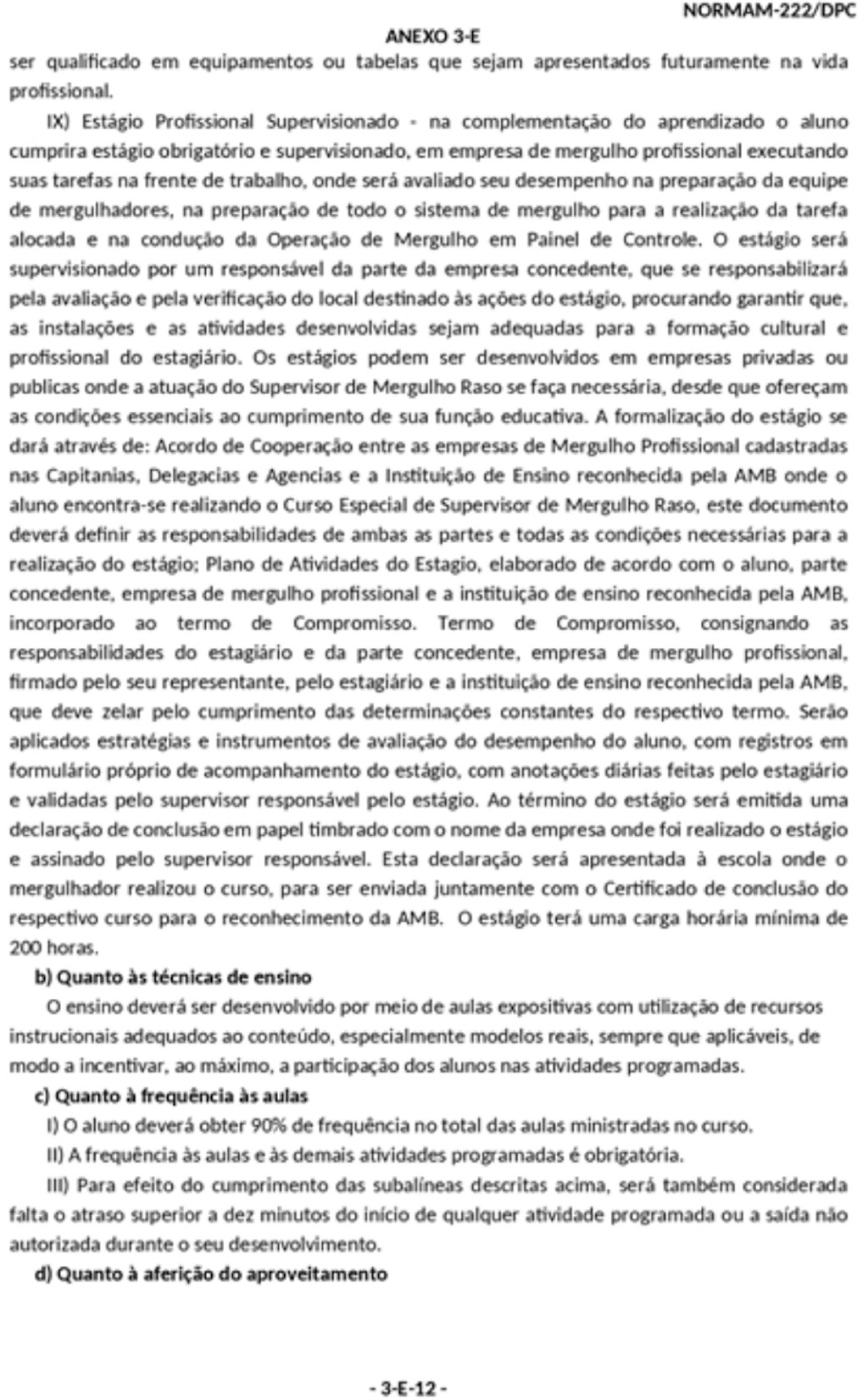 NORMAM-222/DPC
ANEXO 3-E

ser qualificado em equipamentos ou tabelas que sejam apresentados futuramente na vida profissional.

IX) Estágio Profissional Supervisionado - na complementação do aprendizado o aluno cumprira estágio obrigatório e supervisionado, em empresa de mergulho profissional executando suas tarefas na frente de trabalho, onde será avaliado seu desempenho na preparação da equipe de mergulhadores, na preparação de todo o sistema de mergulho para a realização da tarefa alocada e na condução da Operação de Mergulho em Painel de Controle. O estágio será supervisionado por um responsável da parte da empresa concedente, que se responsabilizará pela avaliação e pela verificação do local destinado às ações do estágio, procurando garantir que, as instalações e as atividades desenvolvidas sejam adequadas para a formação cultural e profissional do estagiário. Os estágios podem ser desenvolvidos em empresas privadas ou publicas onde a atuação do Supervisor de Mergulho Raso se faça necessária, desde que ofereçam as condições essenciais ao cumprimento de sua função educativa. A formalização do estágio se dará através de: Acordo de Cooperação entre as empresas de Mergulho Profissional cadastradas nas Capitanias, Delegacias e Agencias e a Instituição de Ensino reconhecida pela AMB onde o aluno encontra-se realizando o Curso Especial de Supervisor de Mergulho Raso, este documento deverá definir as responsabilidades de ambas as partes e todas as condições necessárias para a realização do estágio; Plano de Atividades do Estagio, elaborado de acordo com o aluno, parte concedente, empresa de mergulho profissional e a instituição de ensino reconhecida pela AMB, incorporado ao termo de Compromisso. Termo de Compromisso, consignando as responsabilidades do estagiário e da parte concedente, empresa de mergulho profissional, firmado pelo seu representante, pelo estagiário e a instituição de ensino reconhecida pela AMB, que deve zelar pelo cumprimento das determinações constantes do respectivo termo. Serão aplicados estratégias e instrumentos de avaliação do desempenho do aluno, com registros em formulário próprio de acompanhamento do estágio, com anotações diárias feitas pelo estagiário e validadas pelo supervisor responsável pelo estágio. Ao término do estágio será emitida uma declaração de conclusão em papel timbrado com o nome da empresa onde foi realizado o estágio e assinado pelo supervisor responsável. Esta declaração será apresentada à escola onde o mergulhador realizou o curso, para ser enviada juntamente com o Certificado de conclusão do respectivo curso para o reconhecimento da AMB. O estágio terá uma carga horária mínima de 200 horas.

b) Quanto às técnicas de ensino

O ensino deverá ser desenvolvido por meio de aulas expositivas com utilização de recursos instrucionais adequados ao conteúdo, especialmente modelos reais, sempre que aplicáveis, de modo a incentivar, ao máximo, a participação dos alunos nas atividades programadas.

c) Quanto à frequência às aulas

I) O aluno deverá obter 90% de frequência no total das aulas ministradas no curso.

II) A frequência às aulas e às demais atividades programadas é obrigatória.

III) Para efeito do cumprimento das subalíneas descritas acima, será também considerada falta o atraso superior a dez minutos do início de qualquer atividade programada ou a saída não autorizada durante o seu desenvolvimento.

d) Quanto à aferição do aproveitamento

- 3-E-12 -